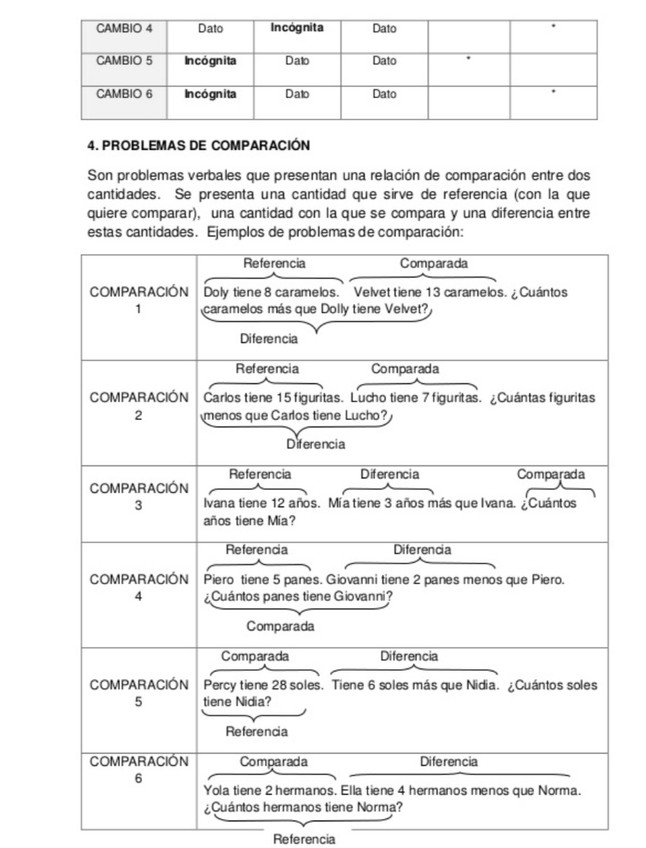 | CAMBIO 4 | Dato | **Incógnita** | Dato | | * |
|---|---|---|---|---|---|
| CAMBIO 5 | **Incógnita** | Dato | Dato | * | |
| CAMBIO 6 | **Incógnita** | Dato | Dato | | * |

**4. PROBLEMAS DE COMPARACIÓN**

Son problemas verbales que presentan una relación de comparación entre dos cantidades. Se presenta una cantidad que sirve de referencia (con la que quiere comparar), una cantidad con la que se compara y una diferencia entre estas cantidades. Ejemplos de problemas de comparación:

| | |
|---|---|
| COMPARACIÓN 1 | Referencia Comparada Doly tiene 8 caramelos. Velvet tiene 13 caramelos. ¿Cuántos caramelos más que Dolly tiene Velvet? Diferencia |
| COMPARACIÓN 2 | Referencia Comparada Carlos tiene 15 figuritas. Lucho tiene 7 figuritas. ¿Cuántas figuritas menos que Carlos tiene Lucho? Diferencia |
| COMPARACIÓN 3 | Referencia Diferencia Comparada Ivana tiene 12 años. Mía tiene 3 años más que Ivana. ¿Cuántos años tiene Mía? |
| COMPARACIÓN 4 | Referencia Diferencia Piero tiene 5 panes. Giovanni tiene 2 panes menos que Piero. ¿Cuántos panes tiene Giovanni? Comparada |
| COMPARACIÓN 5 | Comparada Diferencia Percy tiene 28 soles. Tiene 6 soles más que Nidia. ¿Cuántos soles tiene Nidia? Referencia |
| COMPARACIÓN 6 | Comparada Diferencia Yola tiene 2 hermanos. Ella tiene 4 hermanos menos que Norma. ¿Cuántos hermanos tiene Norma? Referencia |